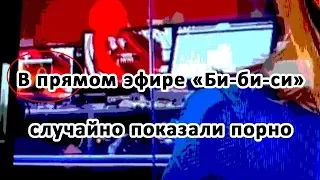 В прямом эфире «Би-би-си»

случайно показали порно